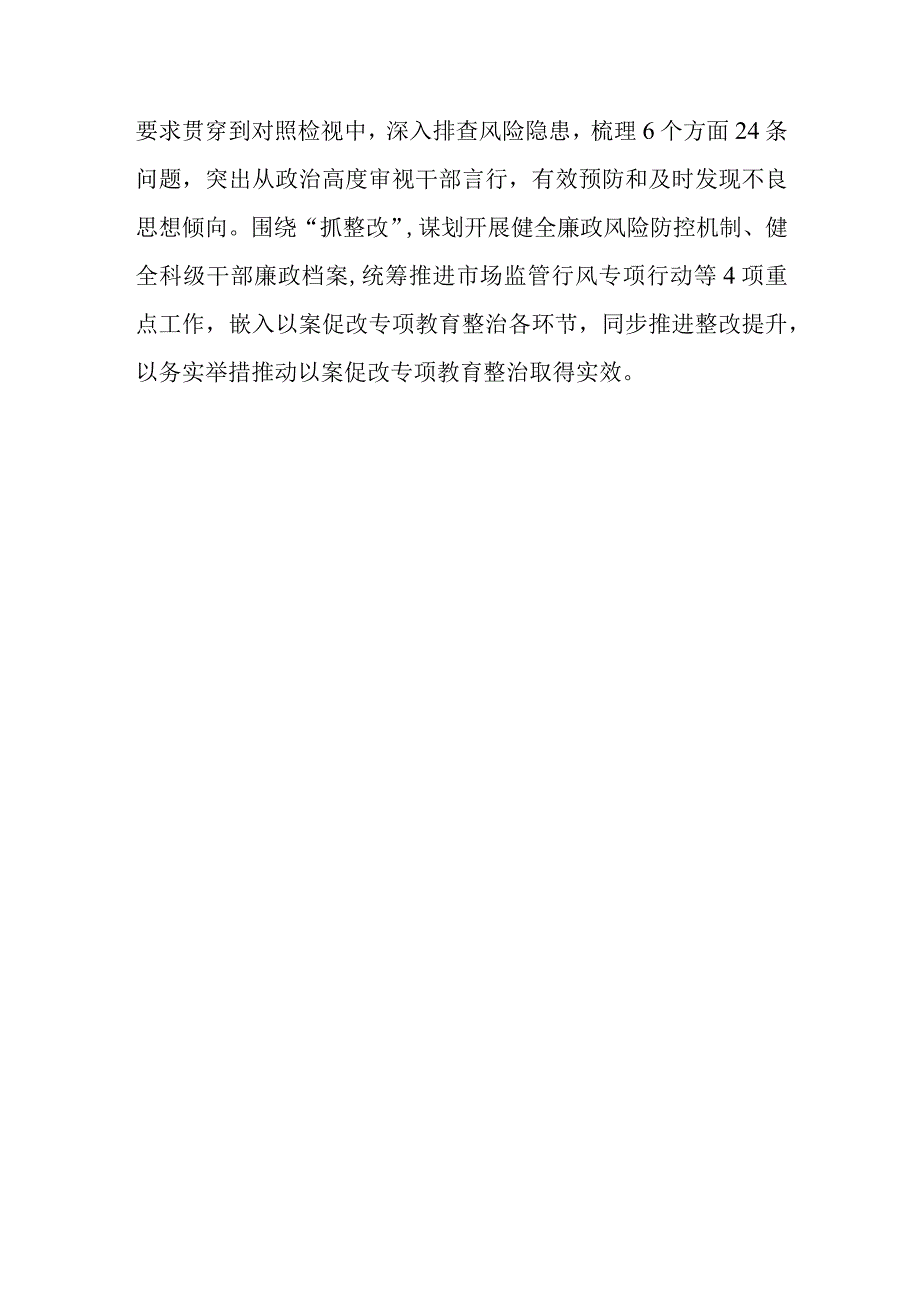 要求贯穿到对照检视中，深入排查风险隐患，梳理6个方面24条问题，突出从政治高度审视干部言行，有效预防和及时发现不良思想倾向。围绕“抓整改”，谋划开展健全廉政风险防控机制、健全科级干部廉政档案，统筹推进市场监管行风专项行动等4项重点工作，嵌入以案促改专项教育整治各环节，同步推进整改提升，以务实举措推动以案促改专项教育整治取得实效。